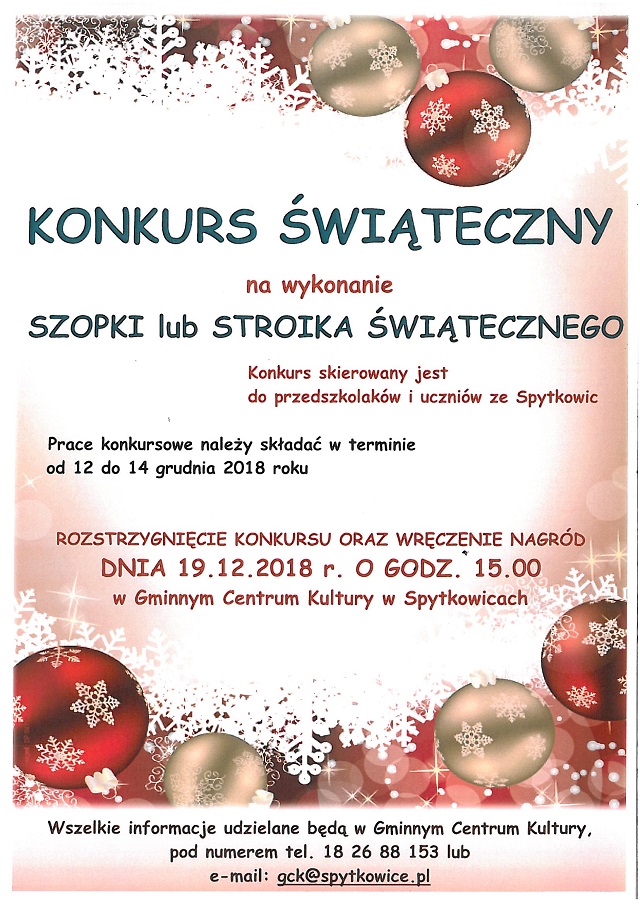 KONKURS ŚWIĄTECZNY

na wykonanie

SZOPKI lub STROIKA ŚWIĄTECZNEGO

Konkurs skierowany jest do przedszkolaków i uczniów ze Spytkowic

Prace konkursowe należy składać w terminie od 12 do 14 grudnia 2018 roku

ROZSTRZYGNIĘCIE KONKURSU ORAZ WRĘCZENIE NAGRÓD

DNIA 19.12.2018 r. O GODZ. 15.00

w Gminnym Centrum Kultury w Spytkowicach

Wszelkie informacje udzielane będą w Gminnym Centrum Kultury, pod numerem tel. 18 26 88 153 lub e-mail: gck@spytkowice.pl